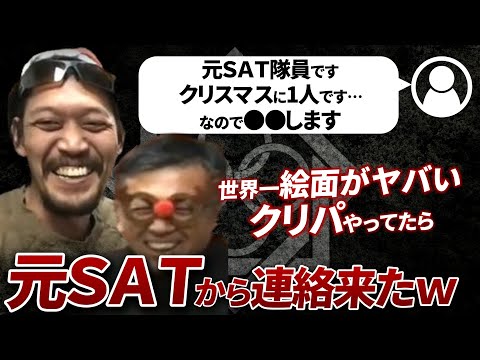 元SAT隊員です
クリスマスに1人です…
なので●●します

世界一絵面がヤバい
クリパやってたら

元SATから連絡来たw